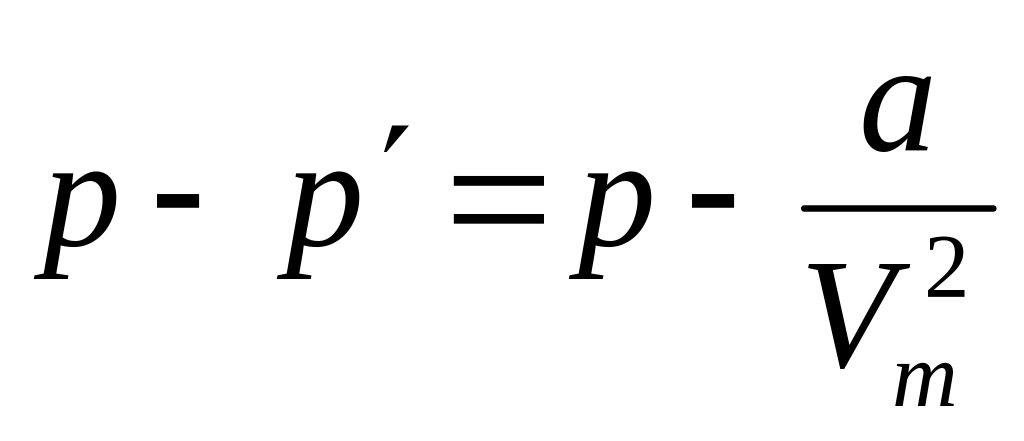 $p - p' = p - \frac{a}{V_m^2}$